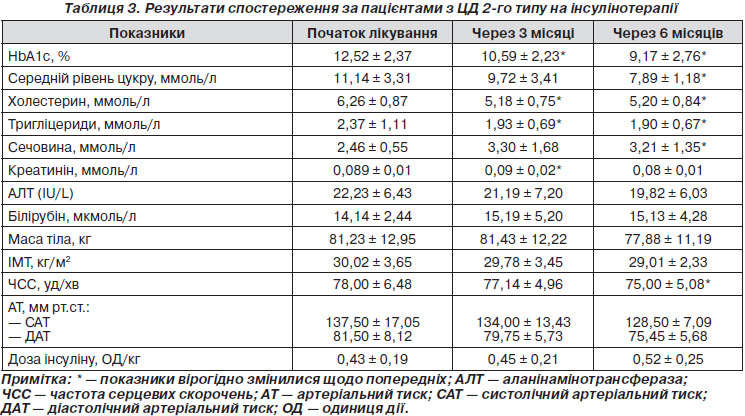 Таблиця 3. Результати спостереження за пацієнтами з ЦД 2-го типу на інсулінотерапії

| Показники | Початок лікування | Через 3 місяці | Через 6 місяців |
|---|---|---|---|
| HbA1c, % | 12,52 ± 2,37 | 10,59 ± 2,23* | 9,17 ± 2,76* |
| Середній рівень цукру, ммоль/л | 11,14 ± 3,31 | 9,72 ± 3,41 | 7,89 ± 1,18* |
| Холестерин, ммоль/л | 6,26 ± 0,87 | 5,18 ± 0,75* | 5,20 ± 0,84* |
| Тригліцериди, ммоль/л | 2,37 ± 1,11 | 1,93 ± 0,69* | 1,90 ± 0,67* |
| Сечовина, ммоль/л | 2,46 ± 0,55 | 3,30 ± 1,68 | 3,21 ± 1,35* |
| Креатинін, ммоль/л | 0,089 ± 0,01 | 0,09 ± 0,02* | 0,08 ± 0,01 |
| АЛТ (IU/L) | 22,23 ± 6,43 | 21,19 ± 7,20 | 19,82 ± 6,03 |
| Білірубін, мкмоль/л | 14,14 ± 2,44 | 15,19 ± 5,20 | 15,13 ± 4,28 |
| Маса тіла, кг | 81,23 ± 12,95 | 81,43 ± 12,22 | 77,88 ± 11,19 |
| ІМТ, кг/м$^2$ | 30,02 ± 3,65 | 29,78 ± 3,45 | 29,01 ± 2,33 |
| ЧСС, уд/хв | 78,00 ± 6,48 | 77,14 ± 4,96 | 75,00 ± 5,08* |
| АТ, мм рт.ст.: — САТ — ДАТ | 137,50 ± 17,05 81,50 ± 8,12 | 134,00 ± 13,43 79,75 ± 5,73 | 128,50 ± 7,09 75,45 ± 5,68 |
| Доза інсуліну, ОД/кг | 0,43 ± 0,19 | 0,45 ± 0,21 | 0,52 ± 0,25 |

Примітка: * — показники вірогідно змінилися щодо попередніх; АЛТ — аланінамінотрансфераза; ЧСС — частота серцевих скорочень; АТ — артеріальний тиск; САТ — систолічний артеріальний тиск; ДАТ — діастолічний артеріальний тиск; ОД — одиниця дії.